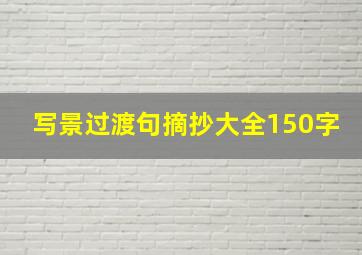 写景过渡句摘抄大全150字